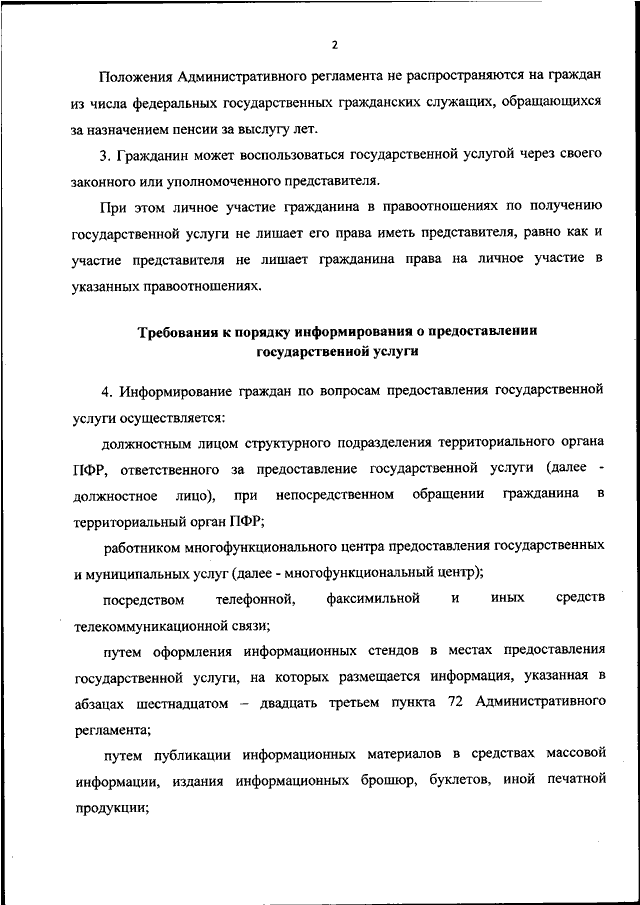 2

Положения Административного регламента не распространяются на граждан из числа федеральных государственных гражданских служащих, обращающихся за назначением пенсии за выслугу лет.

3. Гражданин может воспользоваться государственной услугой через своего законного или уполномоченного представителя.

При этом личное участие гражданина в правоотношениях по получению государственной услуги не лишает его права иметь представителя, равно как и участие представителя не лишает гражданина права на личное участие в указанных правоотношениях.

Требования к порядку информирования о предоставлении государственной услуги

4. Информирование граждан по вопросам предоставления государственной услуги осуществляется:

должностным лицом структурного подразделения территориального органа ПФР, ответственного за предоставление государственной услуги (далее - должностное лицо), при непосредственном обращении гражданина в территориальный орган ПФР;

работником многофункционального центра предоставления государственных и муниципальных услуг (далее - многофункциональный центр);

посредством телефонной, факсимильной и иных средств телекоммуникационной связи;

путем оформления информационных стендов в местах предоставления государственной услуги, на которых размещается информация, указанная в абзацах шестнадцатом – двадцать третьем пункта 72 Административного регламента;

путем публикации информационных материалов в средствах массовой информации, издания информационных брошюр, буклетов, иной печатной продукции;